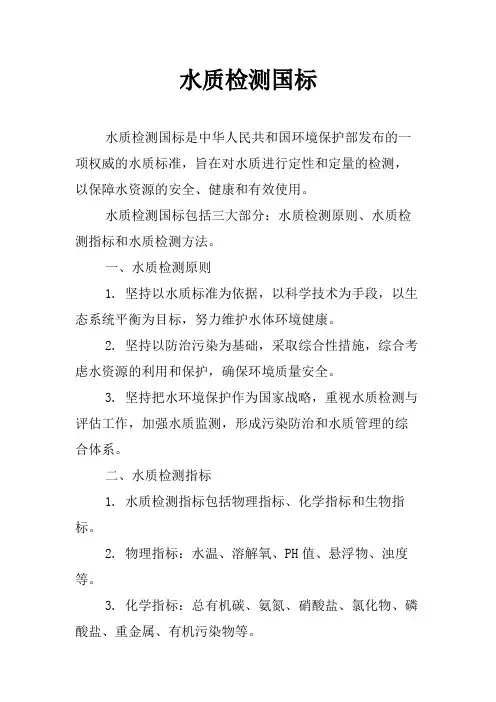 水质检测国标

水质检测国标是中华人民共和国环境保护部发布的一项权威的水质标准，旨在对水质进行定性和定量的检测，以保障水资源的安全、健康和有效使用。

水质检测国标包括三大部分：水质检测原则、水质检测指标和水质检测方法。

一、水质检测原则

1. 坚持以水质标准为依据，以科学技术为手段，以生态系统平衡为目标，努力维护水体环境健康。

2. 坚持以防治污染为基础，采取综合性措施，综合考虑水资源的利用和保护，确保环境质量安全。

3. 坚持把水环境保护作为国家战略，重视水质检测与评估工作，加强水质监测，形成污染防治和水质管理的综合体系。

二、水质检测指标

1. 水质检测指标包括物理指标、化学指标和生物指标。

2. 物理指标：水温、溶解氧、PH 值、悬浮物、浊度等。

3. 化学指标：总有机碳、氨氮、硝酸盐、氯化物、磷酸盐、重金属、有机污染物等。